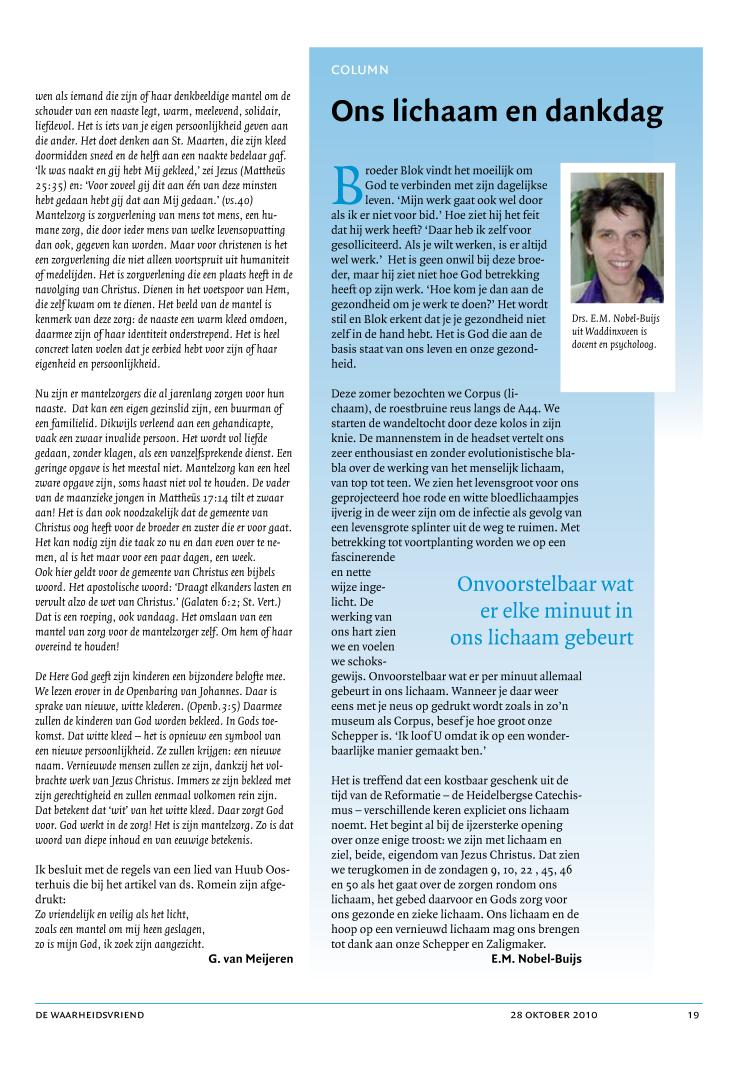 wen als iemand die zijn of haar denkbeeldige mantel om de schouder van een naaste legt, warm, meelevend, solidair, liefdevol. Het is iets van je eigen persoonlijkheid geven aan die ander. Het doet denken aan St. Maarten, die zijn kleed doormidden sneed en de helft aan een naakte bedelaar gaf. 'Ik was naakt en gij hebt Mij gekleed,' zei Jezus (Mattheüs 25:35) en: 'Voor zoveel gij dit aan één van deze minsten hebt gedaan hebt gij dat aan Mij gedaan.' (vs.40) Mantelzorg is zorgverlening van mens tot mens, een humane zorg, die door ieder mens van welke levensopvatting dan ook, gegeven kan worden. Maar voor christenen is het een zorgverlening die niet alleen voortspruit uit humaniteit of medelijden. Het is zorgverlening die een plaats heeft in de navolging van Christus. Dienen in het voetspoor van Hem, die zelf kwam om te dienen. Het beeld van de mantel is kenmerk van deze zorg: de naaste een warm kleed omdoen, daarmee zijn of haar identiteit onderstrepend. Het is heel concreet laten voelen dat je eerbied hebt voor zijn of haar eigenheid en persoonlijkheid.

Nu zijn er mantelzorgers die al jarenlang zorgen voor hun naaste. Dat kan een eigen gezinslid zijn, een buurman of een familielid. Dikwijls verleend aan een gehandicapte, vaak een zwaar invalide persoon. Het wordt vol liefde gedaan, zonder klagen, als een vanzelfsprekende dienst. Een geringe opgave is het meestal niet. Mantelzorg kan een heel zware opgave zijn, soms haast niet vol te houden. De vader van de maanzieke jongen in Mattheüs 17:14 tilt et zwaar aan! Het is dan ook noodzakelijk dat de gemeente van Christus oog heeft voor de broeder en zuster die er voor gaat. Het kan nodig zijn die taak zo nu en dan even over te nemen, al is het maar voor een paar dagen, een week. Ook hier geldt voor de gemeente van Christus een bijbels woord. Het apostolische woord: 'Draagt elkanders lasten en vervult alzo de wet van Christus.' (Galaten 6:2; St. Vert.) Dat is een roeping, ook vandaag. Het omslaan van een mantel van zorg voor de mantelzorger zelf. Om hem of haar overeind te houden!

De Here God geeft zijn kinderen een bijzondere belofte mee. We lezen erover in de Openbaring van Johannes. Daar is sprake van nieuwe, witte klederen. (Openb.3:5) Daarmee zullen de kinderen van God worden bekleed. In Gods toekomst. Dat witte kleed – het is opnieuw een symbool van een nieuwe persoonlijkheid. Ze zullen krijgen: een nieuwe naam. Vernieuwde mensen zullen ze zijn, dankzij het volbrachte werk van Jezus Christus. Immers ze zijn bekleed met zijn gerechtigheid en zullen eenmaal volkomen rein zijn. Dat betekent dat 'wit' van het witte kleed. Daar zorgt God voor. God werkt in de zorg! Het is zijn mantelzorg. Zo is dat woord van diepe inhoud en van eeuwige betekenis.

Ik besluit met de regels van een lied van Huub Oosterhuis die bij het artikel van ds. Romein zijn afgedrukt:
Zo vriendelijk en veilig als het licht,
zoals een mantel om mij heen geslagen,
zo is mijn God, ik zoek zijn aangezicht.

G. van Meijeren

COLUMN

Ons lichaam en dankdag

Broeder Blok vindt het moeilijk om God te verbinden met zijn dagelijkse leven. 'Mijn werk gaat ook wel door als ik er niet voor bid.' Hoe ziet hij het feit dat hij werk heeft? 'Daar heb ik zelf voor gesolliciteerd. Als je wilt werken, is er altijd wel werk.' Het is geen onwil bij deze broeder, maar hij ziet niet hoe God betrekking heeft op zijn werk. 'Hoe kom je dan aan de gezondheid om je werk te doen?' Het wordt stil en Blok erkent dat je je gezondheid niet zelf in de hand hebt. Het is God die aan de basis staat van ons leven en onze gezondheid.

Drs. E.M. Nobel-Buijs uit Waddinxveen is docent en psycholoog.

Deze zomer bezochten we Corpus (lichaam), de roestbruine reus langs de A44. We starten de wandeltocht door deze kolos in zijn knie. De mannenstem in de headset vertelt ons zeer enthousiast en zonder evolutionistische blabla over de werking van het menselijk lichaam, van top tot teen. We zien het levensgroot voor ons geprojecteerd hoe rode en witte bloedlichaampjes ijverig in de weer zijn om de infectie als gevolg van een levensgrote splinter uit de weg te ruimen. Met betrekking tot voortplanting worden we op een fascinerende en nette wijze ingelicht. De werking van ons hart zien we en voelen we schoksgewijs. Onvoorstelbaar wat er per minuut allemaal gebeurt in ons lichaam. Wanneer je daar weer eens met je neus op gedrukt wordt zoals in zo'n museum als Corpus, besef je hoe groot onze Schepper is. 'Ik loof U omdat ik op een wonderbaarlijke manier gemaakt ben.'

Onvoorstelbaar wat er elke minuut in ons lichaam gebeurt

Het is treffend dat een kostbaar geschenk uit de tijd van de Reformatie – de Heidelbergse Catechismus – verschillende keren expliciet ons lichaam noemt. Het begint al bij de ijzersterke opening over onze enige troost: we zijn met lichaam en ziel, beide, eigendom van Jezus Christus. Dat zien we terugkomen in de zondagen 9, 10, 22 , 45, 46 en 50 als het gaat over de zorgen rondom ons lichaam, het gebed daarvoor en Gods zorg voor ons gezonde en zieke lichaam. Ons lichaam en de hoop op een vernieuwd lichaam mag ons brengen tot dank aan onze Schepper en Zaligmaker.

E.M. Nobel-Buijs

DE WAARHEIDSVRIEND    28 OKTOBER 2010    19